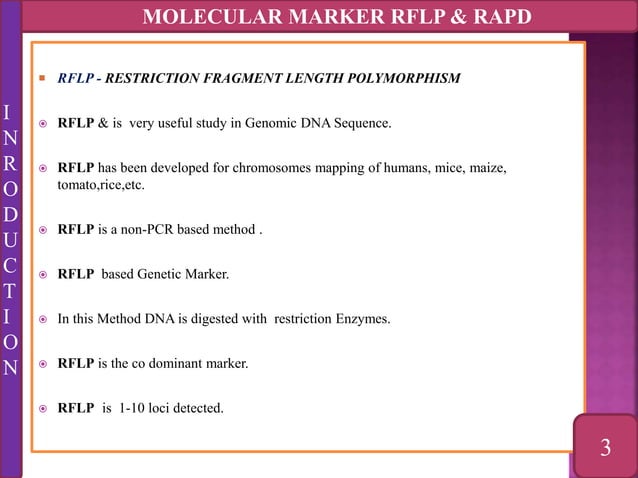 MOLECULAR MARKER RFLP & RAPD

I
N
R
O
D
U
C
T
I
O
N

RFLP - RESTRICTION FRAGMENT LENGTH POLYMORPHISM

RFLP & is very useful study in Genomic DNA Sequence.

RFLP has been developed for chromosomes mapping of humans, mice, maize, tomato,rice,etc.

RFLP is a non-PCR based method .

RFLP based Genetic Marker.

In this Method DNA is digested with restriction Enzymes.

RFLP is the co dominant marker.

RFLP is 1-10 loci detected.

3